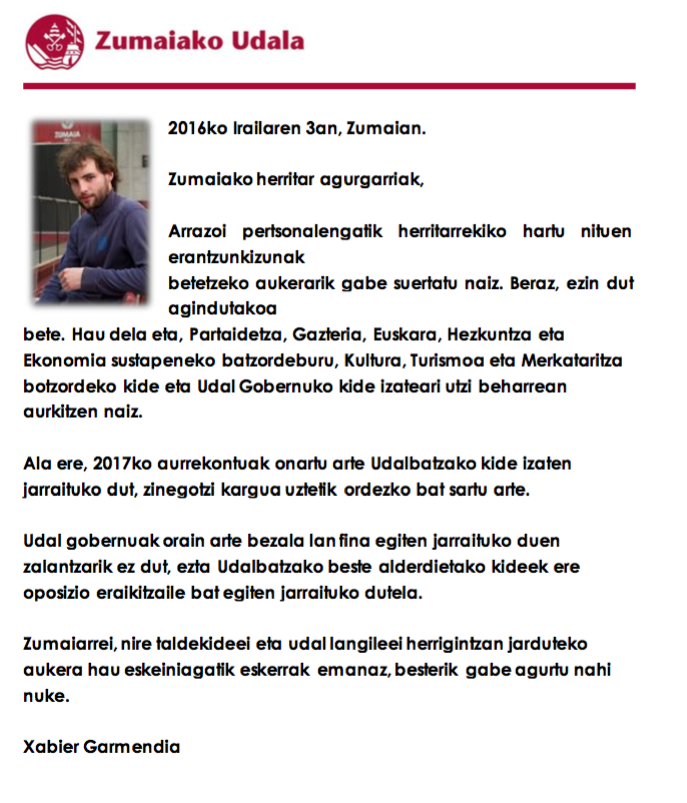 Zumaiako Udala

ZUMAIA

2016ko Irailaren 3an, Zumaian.

Zumaiako herritar agurgarriak,

Arrazoi pertsonalengatik herritarrekiko hartu nituen erantzunkizunak betetzeko aukerarik gabe suertatu naiz. Beraz, ezin dut agindutakoa bete. Hau dela eta, Partaidetza, Gazteria, Euskara, Hezkuntza eta Ekonomia sustapeneko batzordeburu, Kultura, Turismoa eta Merkataritza botzordeko kide eta Udal Gobernuko kide izateari utzi beharrean aurkitzen naiz.

Ala ere, 2017ko aurrekontuak onartu arte Udalbatzako kide izaten jarraituko dut, zinegotzi kargua uztetik ordezko bat sartu arte.

Udal gobernuak orain arte bezala lan fina egiten jarraituko duen zalantzarik ez dut, ezta Udalbatzako beste alderdietako kideek ere oposizio eraikitzaile bat egiten jarraituko dutela.

Zumaiarrei, nire taldekideei eta udal langileei herrigintzan jarduteko aukera hau eskeiniagatik eskerrak emanaz, besterik gabe agurtu nahi nuke.

Xabier Garmendia